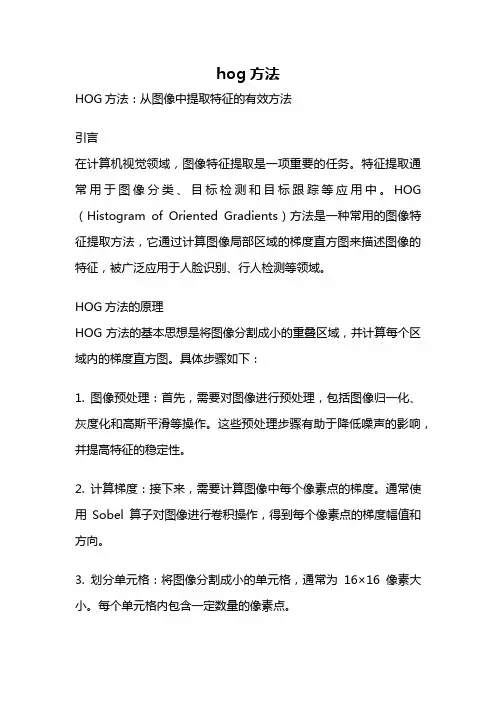 hog 方法

HOG 方法：从图像中提取特征的有效方法

引言

在计算机视觉领域，图像特征提取是一项重要的任务。特征提取通常用于图像分类、目标检测和目标跟踪等应用中。HOG（Histogram of Oriented Gradients）方法是一种常用的图像特征提取方法，它通过计算图像局部区域的梯度直方图来描述图像的特征，被广泛应用于人脸识别、行人检测等领域。

HOG 方法的原理

HOG 方法的基本思想是将图像分割成小的重叠区域，并计算每个区域内的梯度直方图。具体步骤如下：

1. 图像预处理：首先，需要对图像进行预处理，包括图像归一化、灰度化和高斯平滑等操作。这些预处理步骤有助于降低噪声的影响，并提高特征的稳定性。

2. 计算梯度：接下来，需要计算图像中每个像素点的梯度。通常使用 Sobel 算子对图像进行卷积操作，得到每个像素点的梯度幅值和方向。

3. 划分单元格：将图像分割成小的单元格，通常为 16×16 像素大小。每个单元格内包含一定数量的像素点。